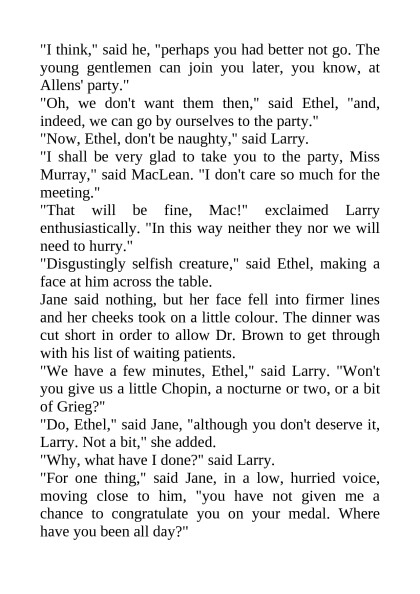 "I think," said he, "perhaps you had better not go. The young gentlemen can join you later, you know, at Allens' party."

"Oh, we don't want them then," said Ethel, "and, indeed, we can go by ourselves to the party."

"Now, Ethel, don't be naughty," said Larry.

"I shall be very glad to take you to the party, Miss Murray," said MacLean. "I don't care so much for the meeting."

"That will be fine, Mac!" exclaimed Larry enthusiastically. "In this way neither they nor we will need to hurry."

"Disgustingly selfish creature," said Ethel, making a face at him across the table.

Jane said nothing, but her face fell into firmer lines and her cheeks took on a little colour. The dinner was cut short in order to allow Dr. Brown to get through with his list of waiting patients.

"We have a few minutes, Ethel," said Larry. "Won't you give us a little Chopin, a nocturne or two, or a bit of Grieg?"

"Do, Ethel," said Jane, "although you don't deserve it, Larry. Not a bit," she added.

"Why, what have I done?" said Larry.

"For one thing," said Jane, in a low, hurried voice, moving close to him, "you have not given me a chance to congratulate you on your medal. Where have you been all day?"